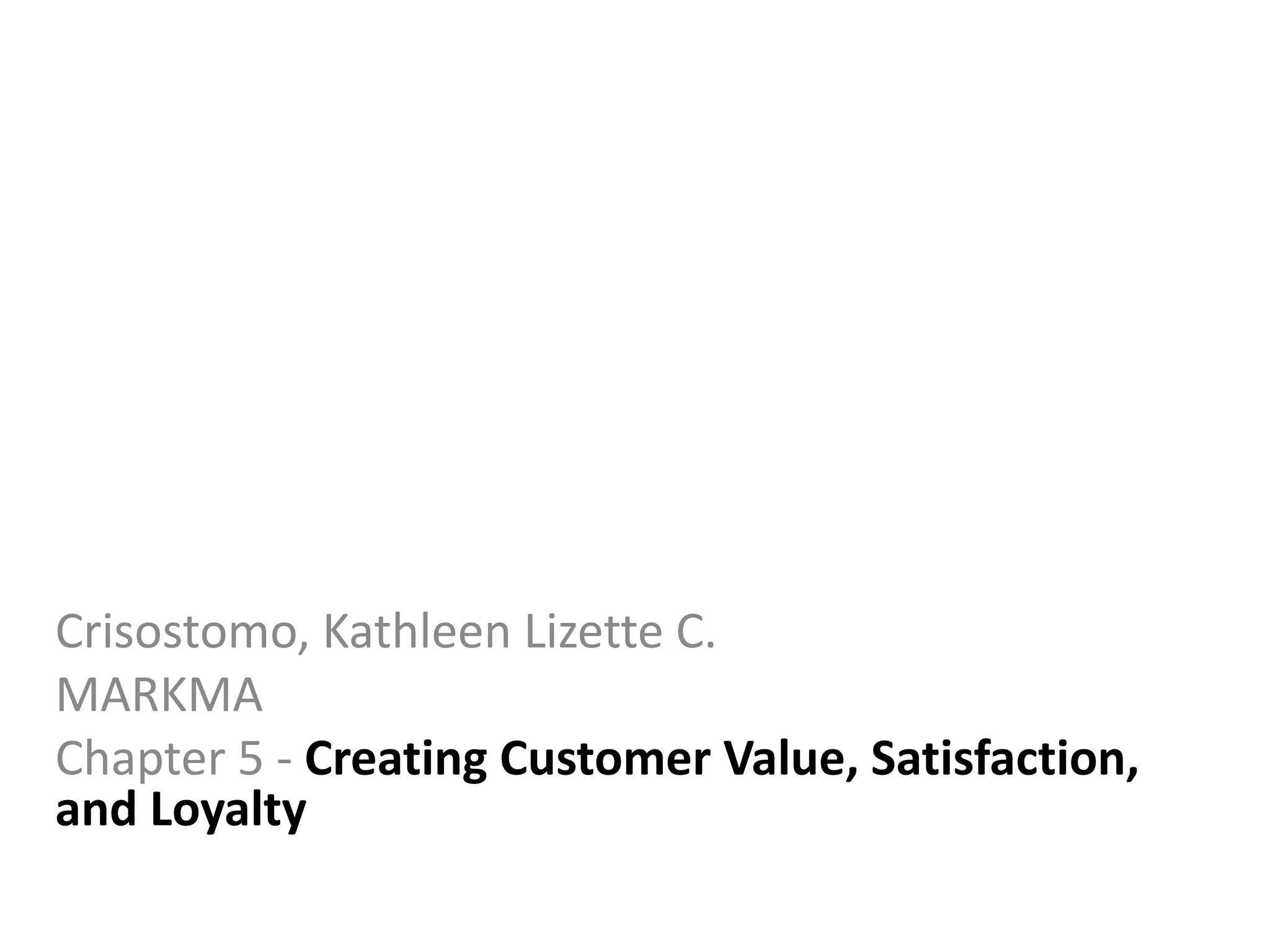 Crisostomo, Kathleen Lizette C.

MARKMA

Chapter 5 - Creating Customer Value, Satisfaction, and Loyalty